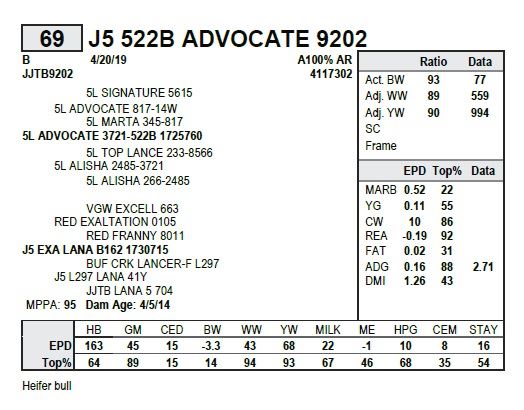 69 J5 522B ADVOCATE 9202

B 4/20/19 A100% AR
JJTB9202 4117302

5L SIGNATURE 5615
5L ADVOCATE 817-14W
5L MARTA 345-817
5L ADVOCATE 3721-522B 1725760
5L TOP LANCE 233-8566
5L ALISHA 2485-3721
5L ALISHA 266-2485

VGW EXCELL 663
RED EXALTATION 0105
RED FRANNY 8011
J5 EXA LANA B162 1730715
BUF CRK LANCER-F L297
J5 L297 LANA 41Y
JJTB LANA 5 704
MPPA: 95 Dam Age: 4/5/14

| | Ratio | Data |
|---|---|---|
| Act. BW | 93 | 77 |
| Adj. WW | 89 | 559 |
| Adj. YW | 90 | 994 |
| SC | | |
| Frame | | |

| | EPD | Top% | Data |
|---|---|---|---|
| MARB | 0.52 | 22 | |
| YG | 0.11 | 55 | |
| CW | 10 | 86 | |
| REA | -0.19 | 92 | |
| FAT | 0.02 | 31 | |
| ADG | 0.16 | 88 | 2.71 |
| DMI | 1.26 | 43 | |

| | HB | GM | CED | BW | WW | YW | MILK | ME | HPG | CEM | STAY |
|---|---|---|---|---|---|---|---|---|---|---|---|
| EPD | 163 | 45 | 15 | -3.3 | 43 | 68 | 22 | -1 | 10 | 8 | 16 |
| Top% | 64 | 89 | 15 | 14 | 94 | 93 | 67 | 46 | 68 | 35 | 54 |

Heifer bull